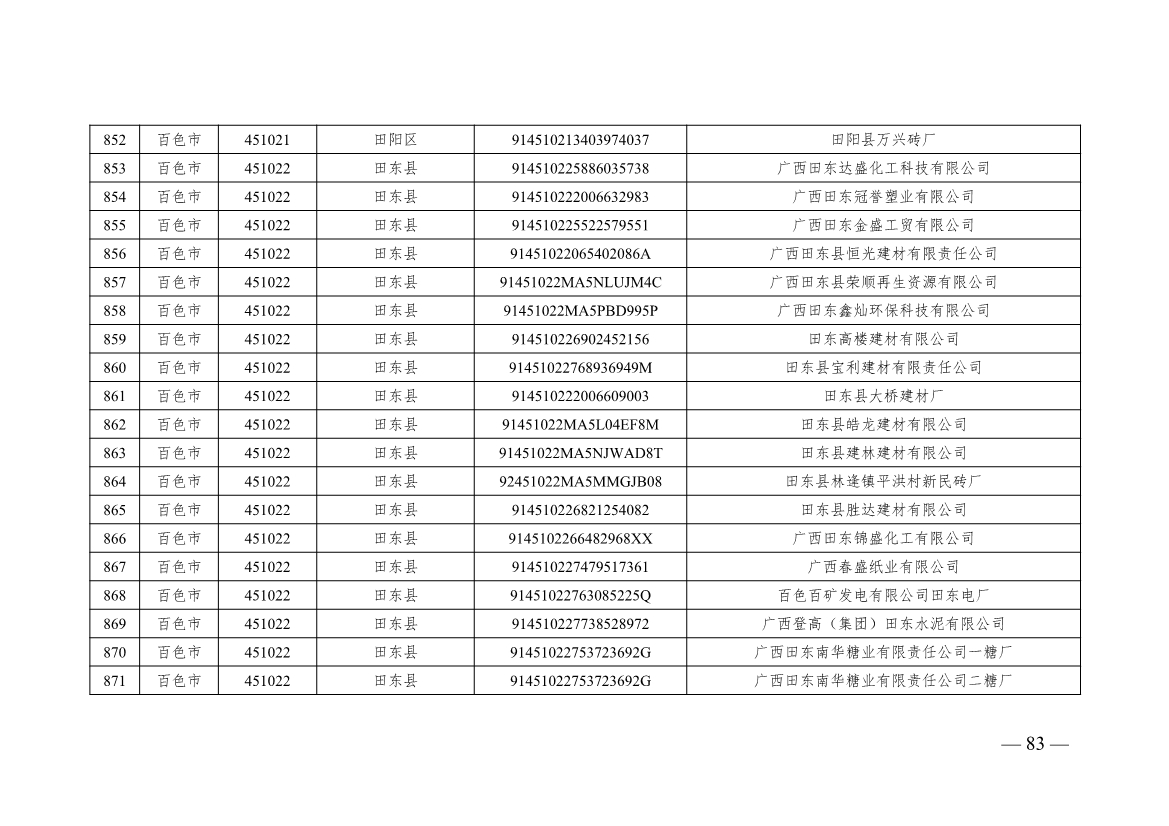 | 852 | 百色市 | 451021 | 田阳区 | 914510213403974037 | 田阳县万兴砖厂 |
|---|---|---|---|---|---|
| 853 | 百色市 | 451022 | 田东县 | 914510225886035738 | 广西田东达盛化工科技有限公司 |
| 854 | 百色市 | 451022 | 田东县 | 914510222006632983 | 广西田东冠誉塑业有限公司 |
| 855 | 百色市 | 451022 | 田东县 | 914510225522579551 | 广西田东金盛工贸有限公司 |
| 856 | 百色市 | 451022 | 田东县 | 91451022065402086A | 广西田东县恒光建材有限责任公司 |
| 857 | 百色市 | 451022 | 田东县 | 91451022MA5NLUJM4C | 广西田东县荣顺再生资源有限公司 |
| 858 | 百色市 | 451022 | 田东县 | 91451022MA5PBD995P | 广西田东鑫灿环保科技有限公司 |
| 859 | 百色市 | 451022 | 田东县 | 914510226902452156 | 田东高楼建材有限公司 |
| 860 | 百色市 | 451022 | 田东县 | 91451022768936949M | 田东县宝利建材有限责任公司 |
| 861 | 百色市 | 451022 | 田东县 | 914510222006609003 | 田东县大桥建材厂 |
| 862 | 百色市 | 451022 | 田东县 | 91451022MA5L04EF8M | 田东县皓龙建材有限公司 |
| 863 | 百色市 | 451022 | 田东县 | 91451022MA5NJWAD8T | 田东县建林建材有限公司 |
| 864 | 百色市 | 451022 | 田东县 | 92451022MA5MMGJB08 | 田东县林逢镇平洪村新民砖厂 |
| 865 | 百色市 | 451022 | 田东县 | 914510226821254082 | 田东县胜达建材有限公司 |
| 866 | 百色市 | 451022 | 田东县 | 9145102266482968XX | 广西田东锦盛化工有限公司 |
| 867 | 百色市 | 451022 | 田东县 | 914510227479517361 | 广西春盛纸业有限公司 |
| 868 | 百色市 | 451022 | 田东县 | 91451022763085225Q | 百色百矿发电有限公司田东电厂 |
| 869 | 百色市 | 451022 | 田东县 | 914510227738528972 | 广西登高（集团）田东水泥有限公司 |
| 870 | 百色市 | 451022 | 田东县 | 91451022753723692G | 广西田东南华糖业有限责任公司一糖厂 |
| 871 | 百色市 | 451022 | 田东县 | 91451022753723692G | 广西田东南华糖业有限责任公司二糖厂 |

— 83 —